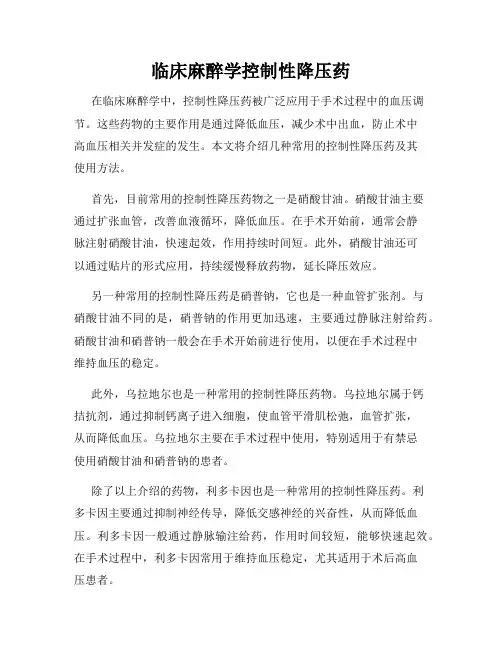 临床麻醉学控制性降压药

在临床麻醉学中，控制性降压药被广泛应用于手术过程中的血压调节。这些药物的主要作用是通过降低血压，减少术中出血，防止术中高血压相关并发症的发生。本文将介绍几种常用的控制性降压药及其使用方法。

首先，目前常用的控制性降压药物之一是硝酸甘油。硝酸甘油主要通过扩张血管，改善血液循环，降低血压。在手术开始前，通常会静脉注射硝酸甘油，快速起效，作用持续时间短。此外，硝酸甘油还可以通过贴片的形式应用，持续缓慢释放药物，延长降压效应。

另一种常用的控制性降压药是硝普钠，它也是一种血管扩张剂。与硝酸甘油不同的是，硝普钠的作用更加迅速，主要通过静脉注射给药。硝酸甘油和硝普钠一般会在手术开始前进行使用，以便在手术过程中维持血压的稳定。

此外，乌拉地尔也是一种常用的控制性降压药物。乌拉地尔属于钙拮抗剂，通过抑制钙离子进入细胞，使血管平滑肌松弛，血管扩张，从而降低血压。乌拉地尔主要在手术过程中使用，特别适用于有禁忌使用硝酸甘油和硝普钠的患者。

除了以上介绍的药物，利多卡因也是一种常用的控制性降压药。利多卡因主要通过抑制神经传导，降低交感神经的兴奋性，从而降低血压。利多卡因一般通过静脉输注给药，作用时间较短，能够快速起效。在手术过程中，利多卡因常用于维持血压稳定，尤其适用于术后高血压患者。